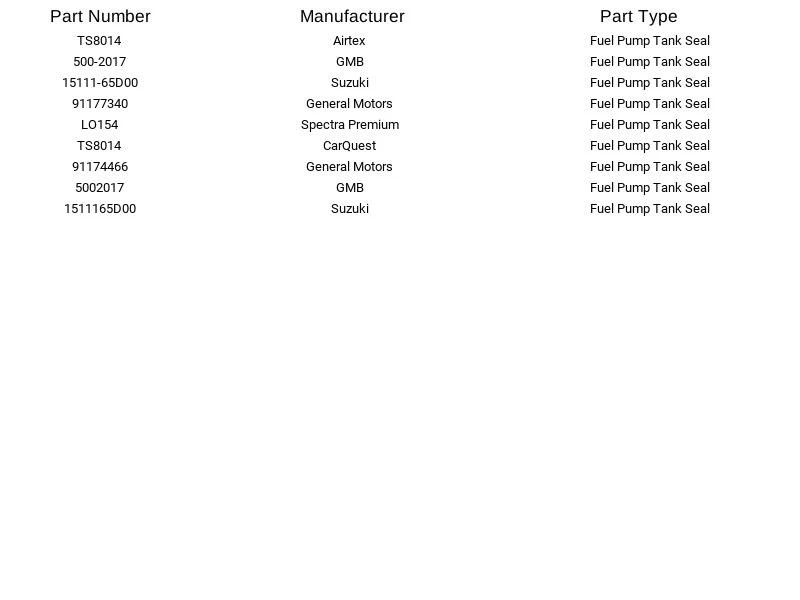 | Part Number | Manufacturer | Part Type |
|---|---|---|
| TS8014 | Airtex | Fuel Pump Tank Seal |
| 500-2017 | GMB | Fuel Pump Tank Seal |
| 15111-65D00 | Suzuki | Fuel Pump Tank Seal |
| 91177340 | General Motors | Fuel Pump Tank Seal |
| LO154 | Spectra Premium | Fuel Pump Tank Seal |
| TS8014 | CarQuest | Fuel Pump Tank Seal |
| 91174466 | General Motors | Fuel Pump Tank Seal |
| 5002017 | GMB | Fuel Pump Tank Seal |
| 1511165D00 | Suzuki | Fuel Pump Tank Seal |